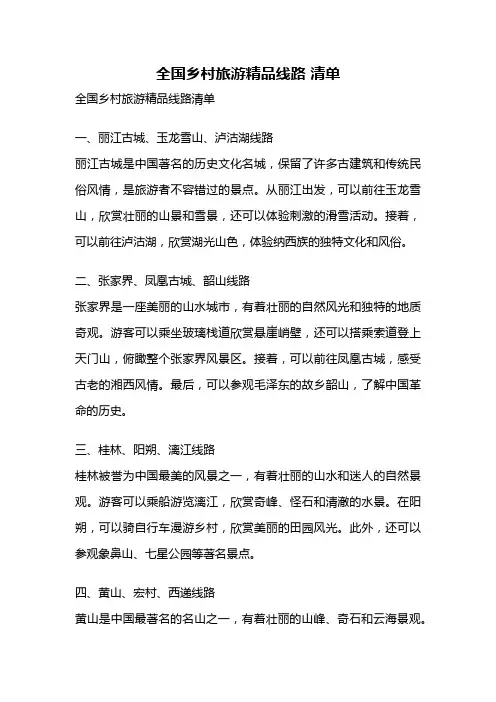 全国乡村旅游精品线路 清单

全国乡村旅游精品线路清单

一、丽江古城、玉龙雪山、泸沽湖线路

丽江古城是中国著名的历史文化名城，保留了许多古建筑和传统民俗风情，是旅游者不容错过的景点。从丽江出发，可以前往玉龙雪山，欣赏壮丽的山景和雪景，还可以体验刺激的滑雪活动。接着，可以前往泸沽湖，欣赏湖光山色，体验纳西族的独特文化和风俗。

二、张家界、凤凰古城、韶山线路

张家界是一座美丽的山水城市，有着壮丽的自然风光和独特的地质奇观。游客可以乘坐玻璃栈道欣赏悬崖峭壁，还可以搭乘索道登上天门山，俯瞰整个张家界风景区。接着，可以前往凤凰古城，感受古老的湘西风情。最后，可以参观毛泽东的故乡韶山，了解中国革命的历史。

三、桂林、阳朔、漓江线路

桂林被誉为中国最美的风景之一，有着壮丽的山水和迷人的自然景观。游客可以乘船游览漓江，欣赏奇峰、怪石和清澈的水景。在阳朔，可以骑自行车漫游乡村，欣赏美丽的田园风光。此外，还可以参观象鼻山、七星公园等著名景点。

四、黄山、宏村、西递线路

黄山是中国最著名的名山之一，有着壮丽的山峰、奇石和云海景观。